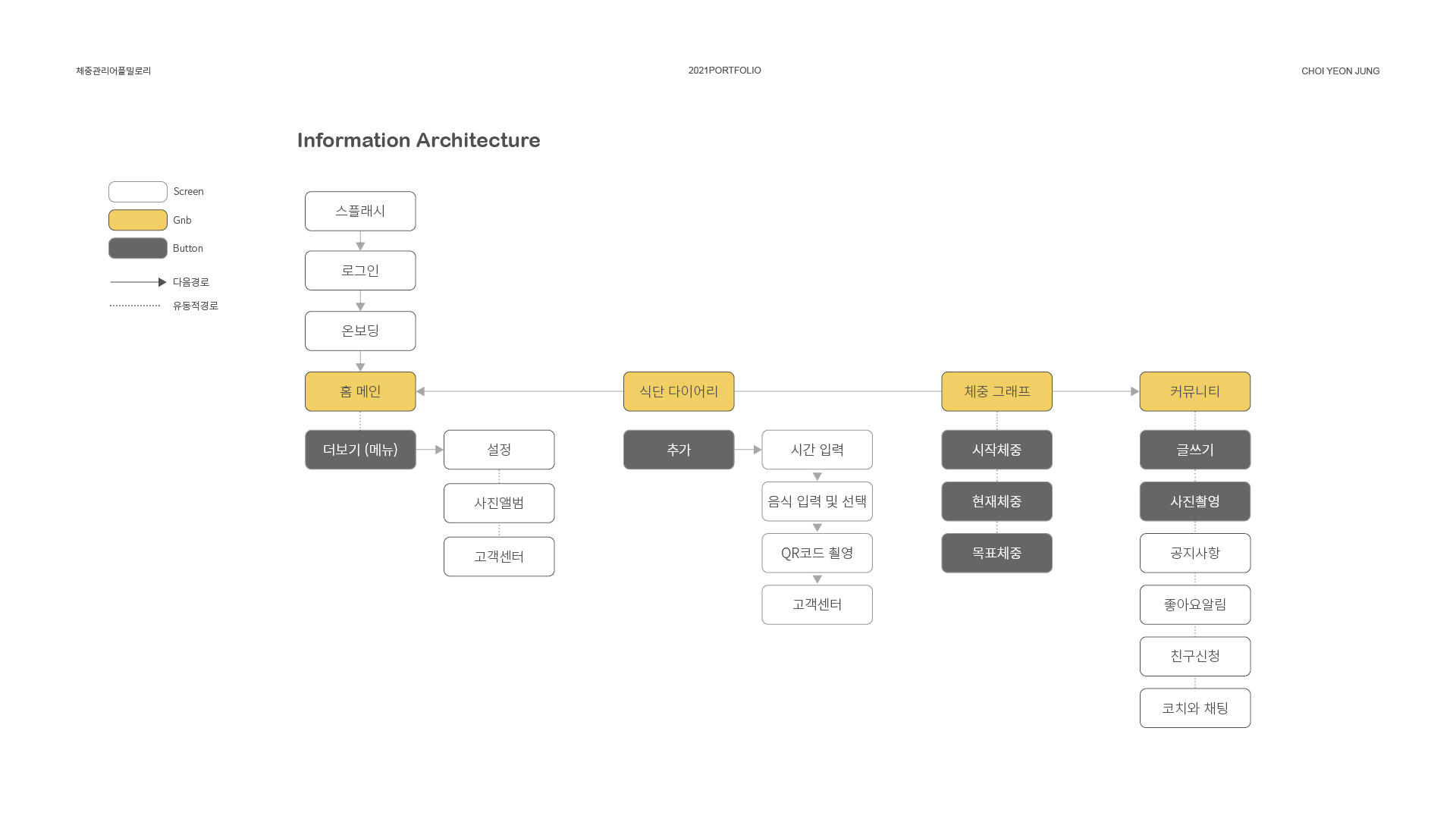 체중관리어플밀로리

2021PORTFOLIO

CHOI YEON JUNG

Information Architecture

Screen
Gnb
Button
다음경로
유동적경로

스플래시
로그인
온보딩
홈 메인
더보기 (메뉴)
설정
사진앨범
고객센터

식단 다이어리
추가
시간 입력
음식 입력 및 선택
QR코드 촬영
고객센터

체중 그래프
시작체중
현재체중
목표체중

커뮤니티
글쓰기
사진촬영
공지사항
좋아요알림
친구신청
코치와 채팅